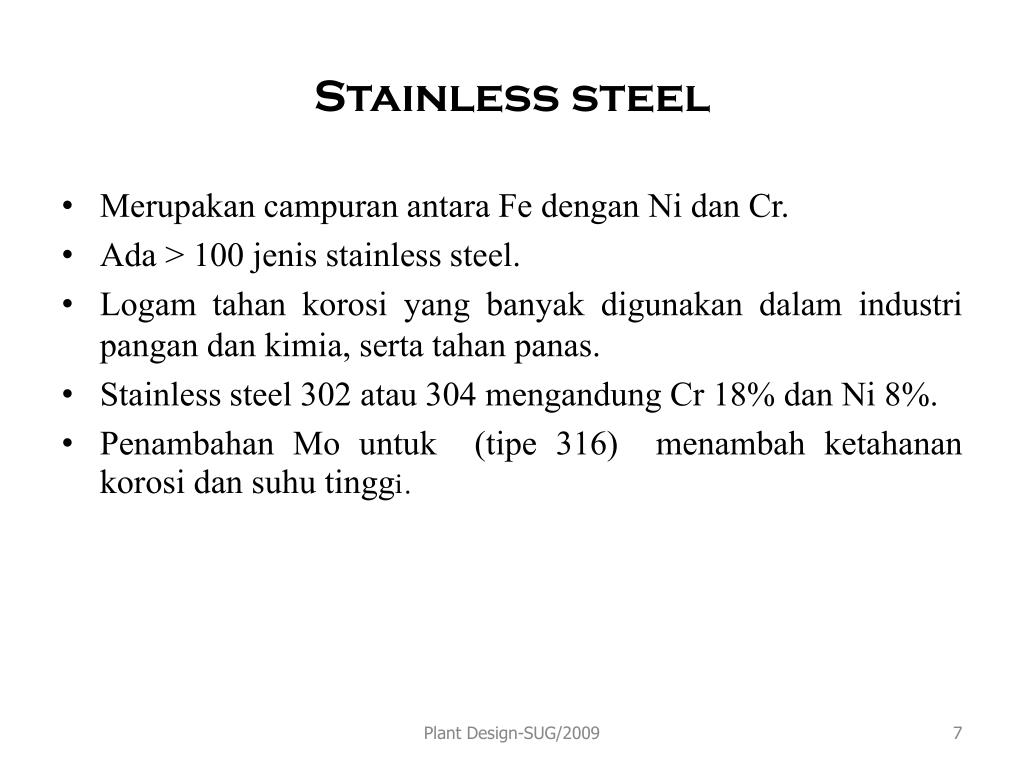 Stainless steel

• Merupakan campuran antara Fe dengan Ni dan Cr.
• Ada > 100 jenis stainless steel.
• Logam tahan korosi yang banyak digunakan dalam industri pangan dan kimia, serta tahan panas.
• Stainless steel 302 atau 304 mengandung Cr 18% dan Ni 8%.
• Penambahan Mo untuk (tipe 316) menambah ketahanan korosi dan suhu tinggi.

Plant Design-SUG/2009

7